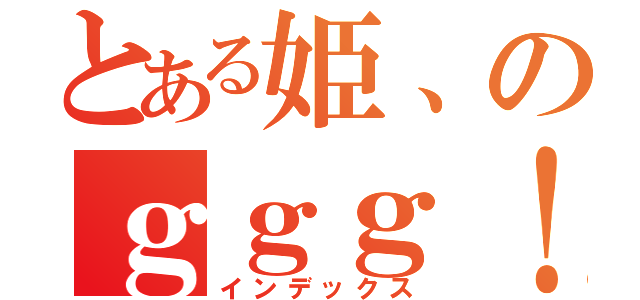 とある姫、の
ｇｇｇ！
インデックス